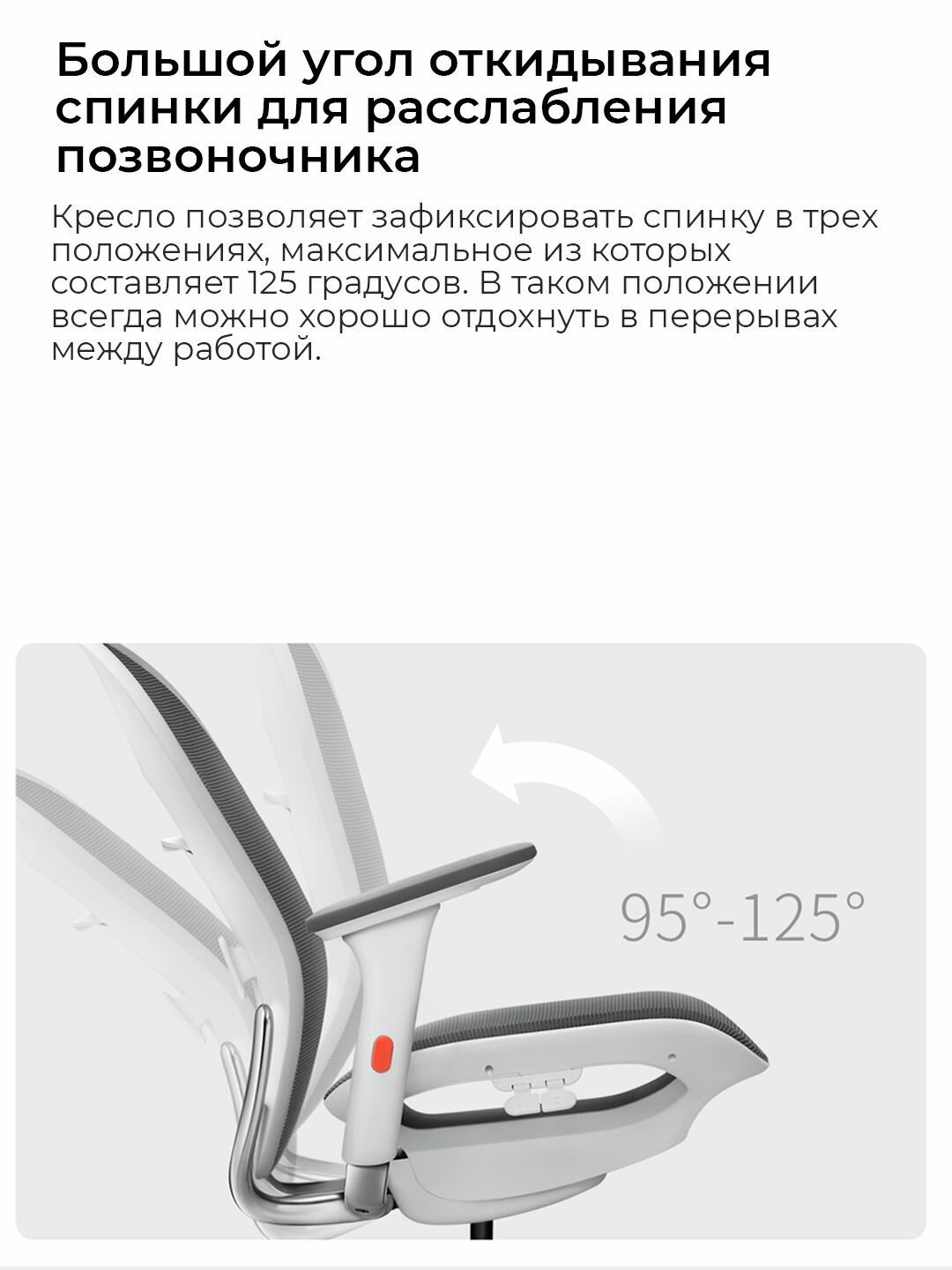 Большой угол откидывания спинки для расслабления позвоночника

Кресло позволяет зафиксировать спинку в трех положениях, максимальное из которых составляет 125 градусов. В таком положении всегда можно хорошо отдохнуть в перерывах между работой.

95°-125°